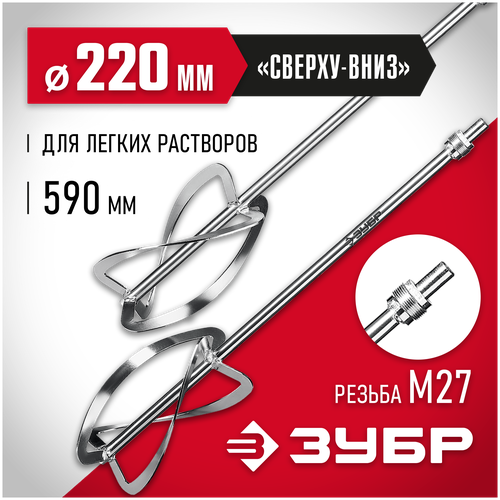 ø 220 мм
«СВЕРХУ-ВНИЗ»

ДЛЯ ЛЕГКИХ РАСТВОРОВ

590 мм

ЗУБР

РЕЗЬБА М27

ЗУБР